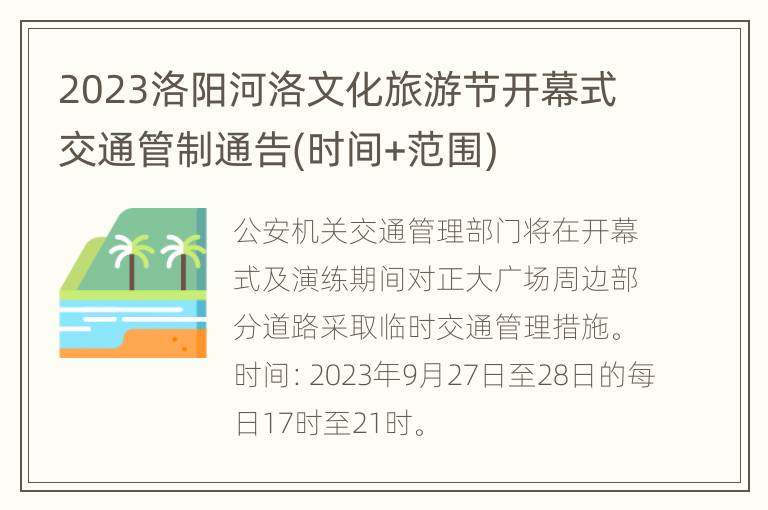 2023洛阳河洛文化旅游节开幕式交通管制通告(时间+范围)

公安机关交通管理部门将在开幕式及演练期间对正大广场周边部分道路采取临时交通管理措施。时间: 2023年9月27日至28日的每日17时至21时。